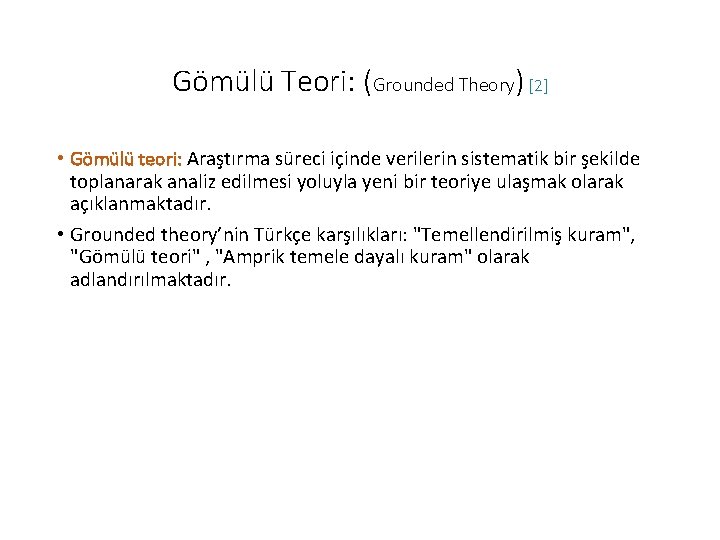 Gömülü Teori: (Grounded Theory) [2]

• Gömülü teori: Araştırma süreci içinde verilerin sistematik bir şekilde toplanarak analiz edilmesi yoluyla yeni bir teoriye ulaşmak olarak açıklanmaktadır.

• Grounded theory'nin Türkçe karşılıkları: "Temellendirilmiş kuram", "Gömülü teori" , "Amprik temele dayalı kuram" olarak adlandırılmaktadır.